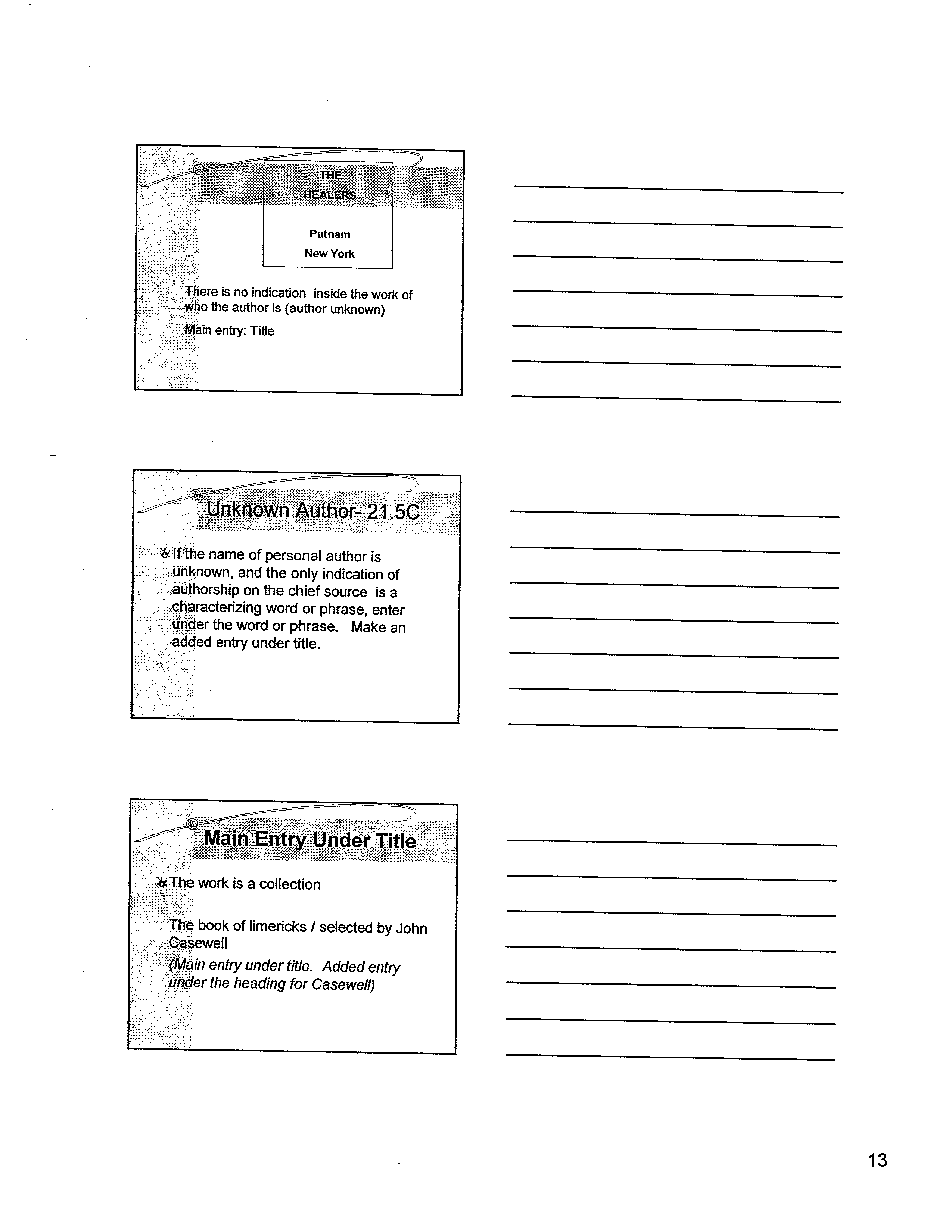 THE
HEALERS

Putnam
New York

There is no indication inside the work of who the author is (author unknown)

Main entry: Title

Unknown Author- 21.5C

If the name of personal author is unknown, and the only indication of authorship on the chief source is a characterizing word or phrase, enter under the word or phrase. Make an added entry under title.

Main Entry Under Title

The work is a collection

The book of limericks / selected by John Casewell

(Main entry under title. Added entry under the heading for Casewell)

13